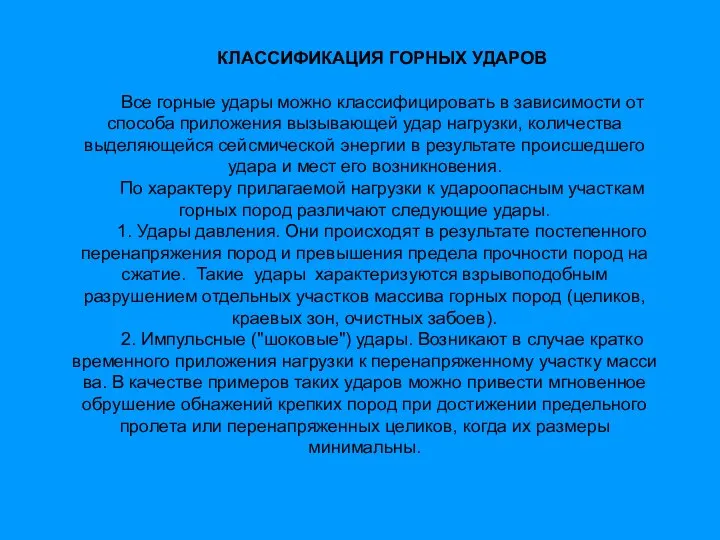 КЛАССИФИКАЦИЯ ГОРНЫХ УДАРОВ

Все горные удары можно классифицировать в зависимости от способа приложения вызывающей удар нагрузки, количества выделяющейся сейсмической энергии в результате происшедшего удара и мест его возникновения.

По характеру прилагаемой нагрузки к удароопасным участкам горных пород различают следующие удары.

1. Удары давления. Они происходят в результате постепенного перенапряжения пород и превышения предела прочности пород на сжатие. Такие удары характеризуются взрывоподобным разрушением отдельных участков массива горных пород (целиков, краевых зон, очистных забоев).

2. Импульсные ("шоковые") удары. Возникают в случае кратко временного приложения нагрузки к перенапряженному участку масси ва. В качестве примеров таких ударов можно привести мгновенное обрушение обнажений крепких пород при достижении предельного пролета или перенапряженных целиков, когда их размеры минимальны.